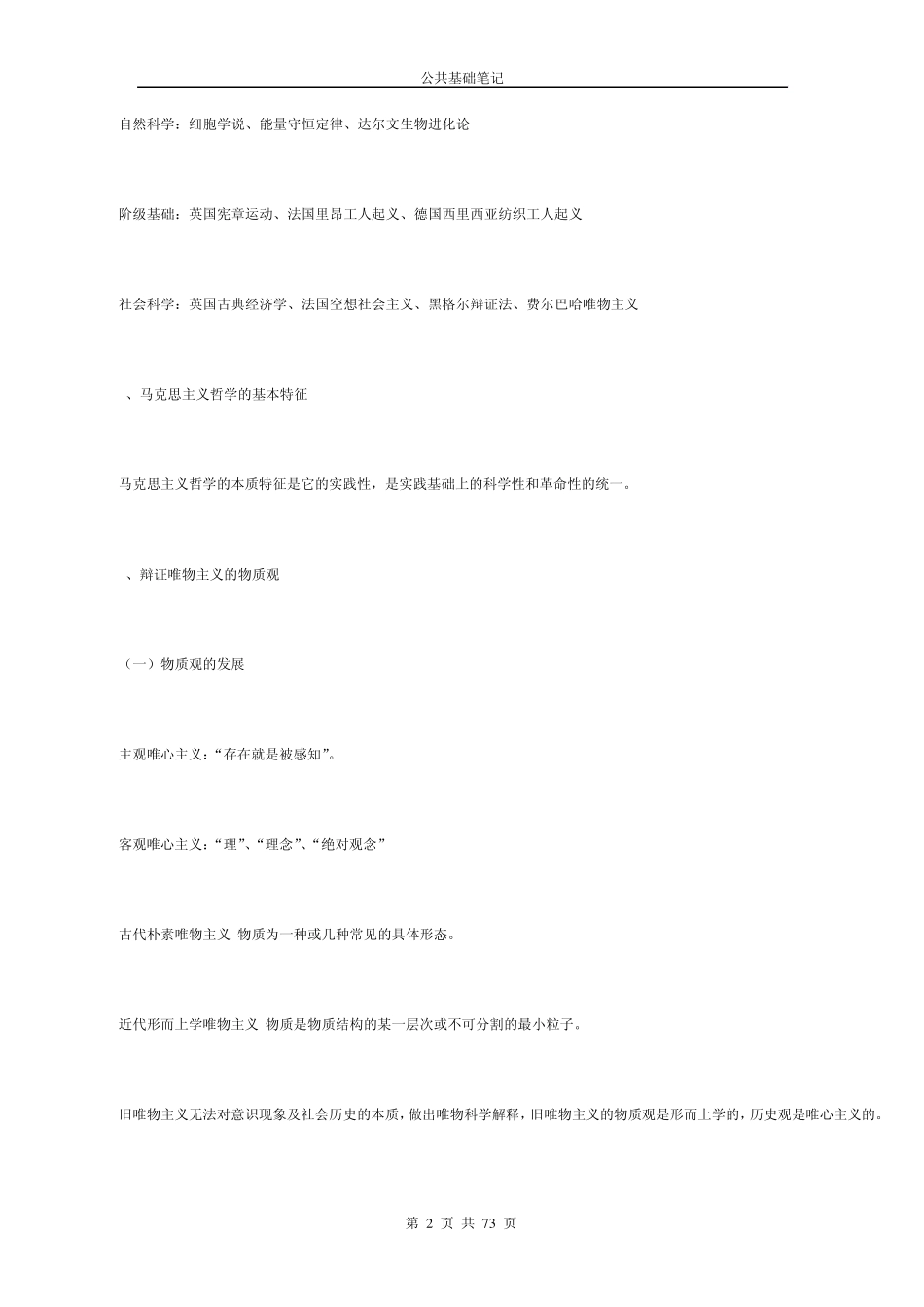 公共基础笔记

自然科学：细胞学说、能量守恒定律、达尔文生物进化论

阶级基础：英国宪章运动、法国里昂工人起义、德国西里西亚纺织工人起义

社会科学：英国古典经济学、法国空想社会主义、黑格尔辩证法、费尔巴哈唯物主义

、马克思主义哲学的基本特征

马克思主义哲学的本质特征是它的实践性，是实践基础上的科学性和革命性的统一。

、辩证唯物主义的物质观

（一）物质观的发展

主观唯心主义：“存在就是被感知”。

客观唯心主义：“理”、“理念”、“绝对观念”

古代朴素唯物主义 物质为一种或几种常见的具体形态。

近代形而上学唯物主义 物质是物质结构的某一层次或不可分割的最小粒子。

旧唯物主义无法对意识现象及社会历史的本质，做出唯物科学解释，旧唯物主义的物质观是形而上学的，历史观是唯心主义的。

第 2 页 共 73 页